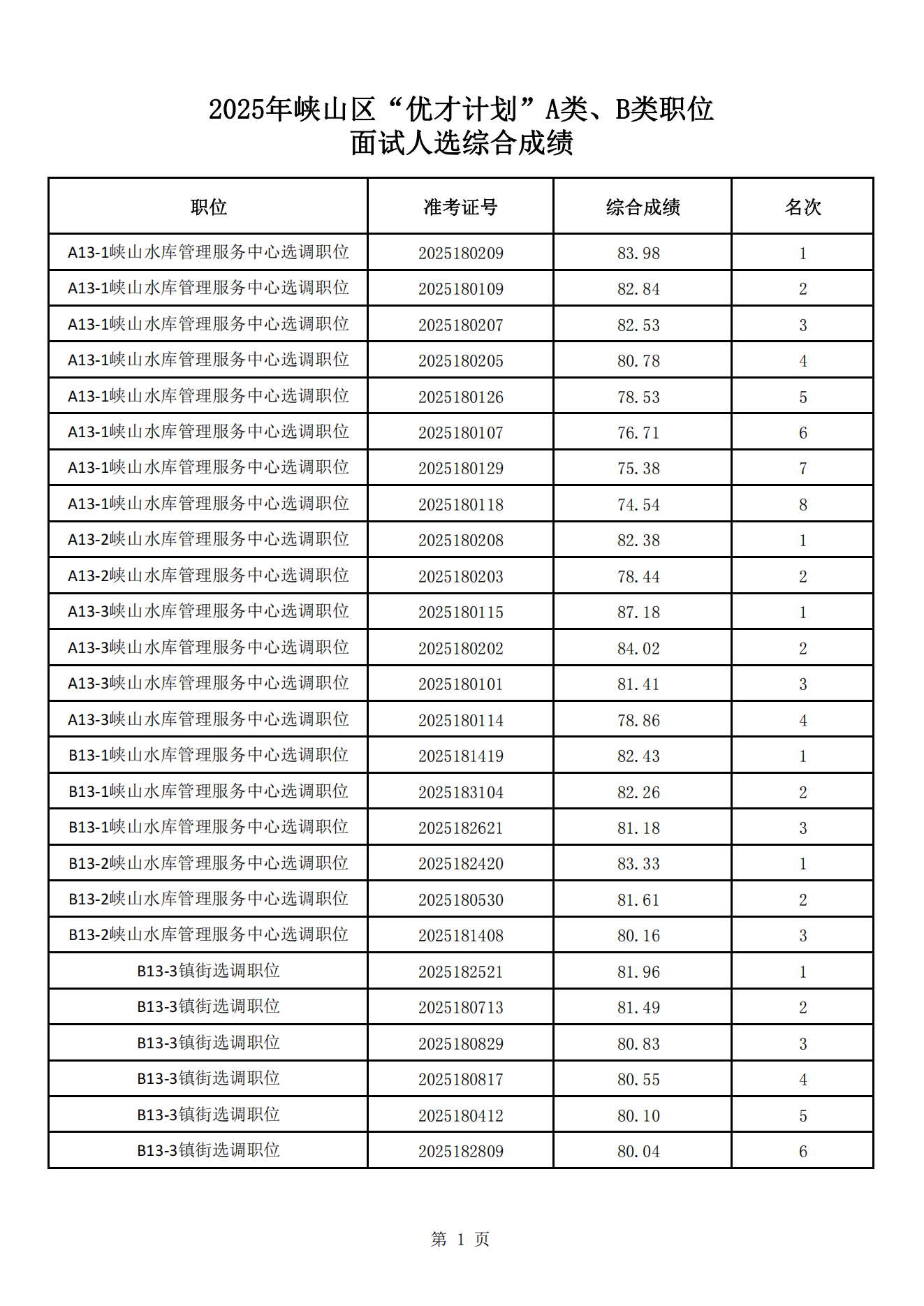 2025年峡山区“优才计划”A类、B类职位
面试人选综合成绩

| 职位 | 准考证号 | 综合成绩 | 名次 |
|---|---|---|---|
| A13-1峡山水库管理服务中心选调职位 | 2025180209 | 83.98 | 1 |
| A13-1峡山水库管理服务中心选调职位 | 2025180109 | 82.84 | 2 |
| A13-1峡山水库管理服务中心选调职位 | 2025180207 | 82.53 | 3 |
| A13-1峡山水库管理服务中心选调职位 | 2025180205 | 80.78 | 4 |
| A13-1峡山水库管理服务中心选调职位 | 2025180126 | 78.53 | 5 |
| A13-1峡山水库管理服务中心选调职位 | 2025180107 | 76.71 | 6 |
| A13-1峡山水库管理服务中心选调职位 | 2025180129 | 75.38 | 7 |
| A13-1峡山水库管理服务中心选调职位 | 2025180118 | 74.54 | 8 |
| A13-2峡山水库管理服务中心选调职位 | 2025180208 | 82.38 | 1 |
| A13-2峡山水库管理服务中心选调职位 | 2025180203 | 78.44 | 2 |
| A13-3峡山水库管理服务中心选调职位 | 2025180115 | 87.18 | 1 |
| A13-3峡山水库管理服务中心选调职位 | 2025180202 | 84.02 | 2 |
| A13-3峡山水库管理服务中心选调职位 | 2025180101 | 81.41 | 3 |
| A13-3峡山水库管理服务中心选调职位 | 2025180114 | 78.86 | 4 |
| B13-1峡山水库管理服务中心选调职位 | 2025181419 | 82.43 | 1 |
| B13-1峡山水库管理服务中心选调职位 | 2025183104 | 82.26 | 2 |
| B13-1峡山水库管理服务中心选调职位 | 2025182621 | 81.18 | 3 |
| B13-2峡山水库管理服务中心选调职位 | 2025182420 | 83.33 | 1 |
| B13-2峡山水库管理服务中心选调职位 | 2025180530 | 81.61 | 2 |
| B13-2峡山水库管理服务中心选调职位 | 2025181408 | 80.16 | 3 |
| B13-3镇街选调职位 | 2025182521 | 81.96 | 1 |
| B13-3镇街选调职位 | 2025180713 | 81.49 | 2 |
| B13-3镇街选调职位 | 2025180829 | 80.83 | 3 |
| B13-3镇街选调职位 | 2025180817 | 80.55 | 4 |
| B13-3镇街选调职位 | 2025180412 | 80.10 | 5 |
| B13-3镇街选调职位 | 2025182809 | 80.04 | 6 |

第 1 页